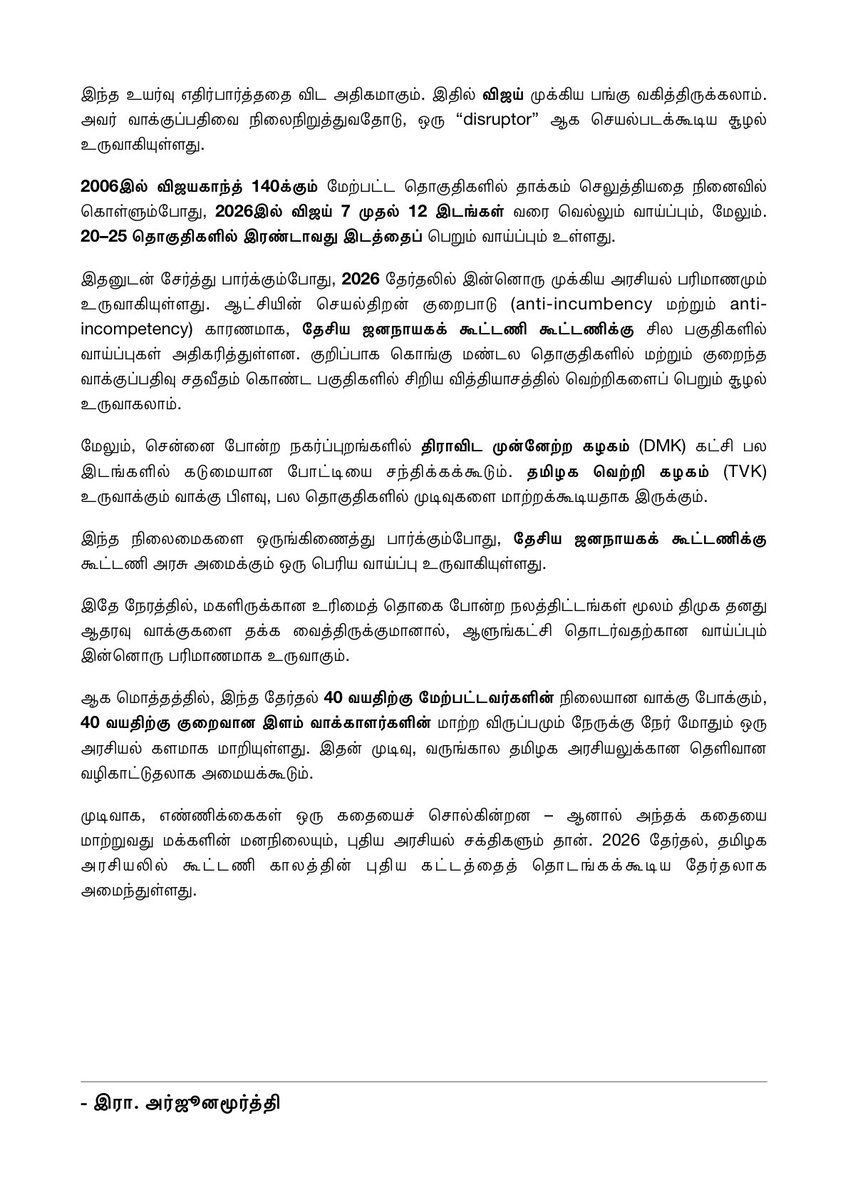 இந்த உயர்வு எதிர்பார்த்ததை விட அதிகமாகும். இதில் விஜய் முக்கிய பங்கு வகித்திருக்கலாம். அவர் வாக்குப்பதிவை நிலைநிறுத்துவதோடு, ஒரு "disruptor" ஆக செயல்படக்கூடிய சூழல் உருவாகியுள்ளது.

2006இல் விஜயகாந்த் 140க்கும் மேற்பட்ட தொகுதிகளில் தாக்கம் செலுத்தியதை நினைவில் கொள்ளும்போது, 2026இல் விஜய் 7 முதல் 12 இடங்கள் வரை வெல்லும் வாய்ப்பும், மேலும். 20–25 தொகுதிகளில் இரண்டாவது இடத்தைப் பெறும் வாய்ப்பும் உள்ளது.

இதனுடன் சேர்த்து பார்க்கும்போது, 2026 தேர்தலில் இன்னொரு முக்கிய அரசியல் பரிமாணமும் உருவாகியுள்ளது. ஆட்சியின் செயல்திறன் குறைபாடு (anti-incumbency மற்றும் anti-incompetency) காரணமாக, தேசிய ஜனநாயகக் கூட்டணி கூட்டணிக்கு சில பகுதிகளில் வாய்ப்புகள் அதிகரித்துள்ளன. குறிப்பாக கொங்கு மண்டல தொகுதிகளில் மற்றும் குறைந்த வாக்குப்பதிவு சதவீதம் கொண்ட பகுதிகளில் சிறிய வித்தியாசத்தில் வெற்றிகளைப் பெறும் சூழல் உருவாகலாம்.

மேலும், சென்னை போன்ற நகர்ப்புறங்களில் திராவிட முன்னேற்ற கழகம் (DMK) கட்சி பல இடங்களில் கடுமையான போட்டியை சந்திக்கக்கூடும். தமிழக வெற்றி கழகம் (TVK) உருவாக்கும் வாக்கு பிளவு, பல தொகுதிகளில் முடிவுகளை மாற்றக்கூடியதாக இருக்கும்.

இந்த நிலைமைகளை ஒருங்கிணைத்து பார்க்கும்போது, தேசிய ஜனநாயகக் கூட்டணிக்கு கூட்டணி அரசு அமைக்கும் ஒரு பெரிய வாய்ப்பு உருவாகியுள்ளது.

இதே நேரத்தில், மகளிருக்கான உரிமைத் தொகை போன்ற நலத்திட்டங்கள் மூலம் திமுக தனது ஆதரவு வாக்குகளை தக்க வைத்திருக்குமானால், ஆளுங்கட்சி தொடர்வதற்கான வாய்ப்பும் இன்னொரு பரிமாணமாக உருவாகும்.

ஆக மொத்தத்தில், இந்த தேர்தல் 40 வயதிற்கு மேற்பட்டவர்களின் நிலையான வாக்கு போக்கும், 40 வயதிற்கு குறைவான இளம் வாக்காளர்களின் மாற்ற விருப்பமும் நேருக்கு நேர் மோதும் ஒரு அரசியல் களமாக மாறியுள்ளது. இதன் முடிவு, வருங்கால தமிழக அரசியலுக்கான தெளிவான வழிகாட்டுதலாக அமையக்கூடும்.

முடிவாக, எண்ணிக்கைகள் ஒரு கதையைச் சொல்கின்றன – ஆனால் அந்தக் கதையை மாற்றுவது மக்களின் மனநிலையும், புதிய அரசியல் சக்திகளும் தான். 2026 தேர்தல், தமிழக அரசியலில் கூட்டணி காலத்தின் புதிய கட்டத்தைத் தொடங்கக்கூடிய தேர்தலாக அமைந்துள்ளது.

- இரா. அர்ஜுனமூர்த்தி